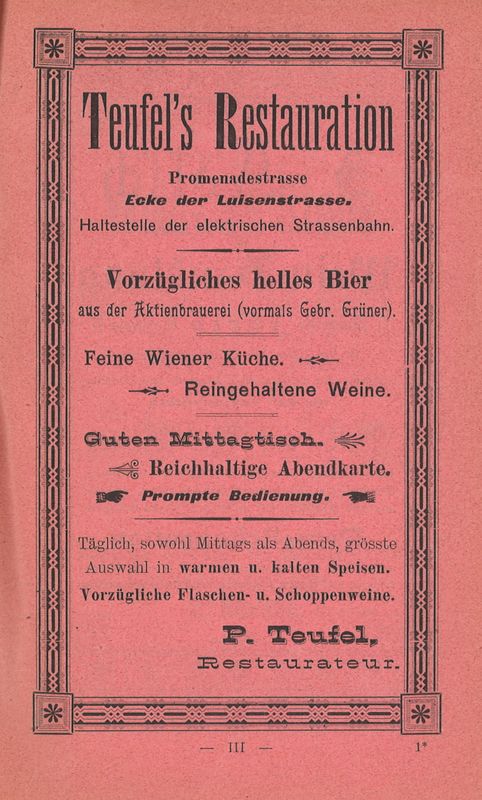 Teufel's Restauration

Promenadestrasse
Ecke der Luisenstrasse.
Haltestelle der elektrischen Strassenbahn.

Vorzügliches helles Bier
aus der Aktienbrauerei (vormals Gebr. Grüner).

Feine Wiener Küche.
Reingehaltene Weine.

Guten Mittagtisch.
Reichhaltige Abendkarte.
Prompte Bedienung.

Täglich, sowohl Mittags als Abends, grösste Auswahl in warmen u. kalten Speisen.
Vorzügliche Flaschen- u. Schoppenweine.

P. Teufel,
Restaurateur.

— III —
1*